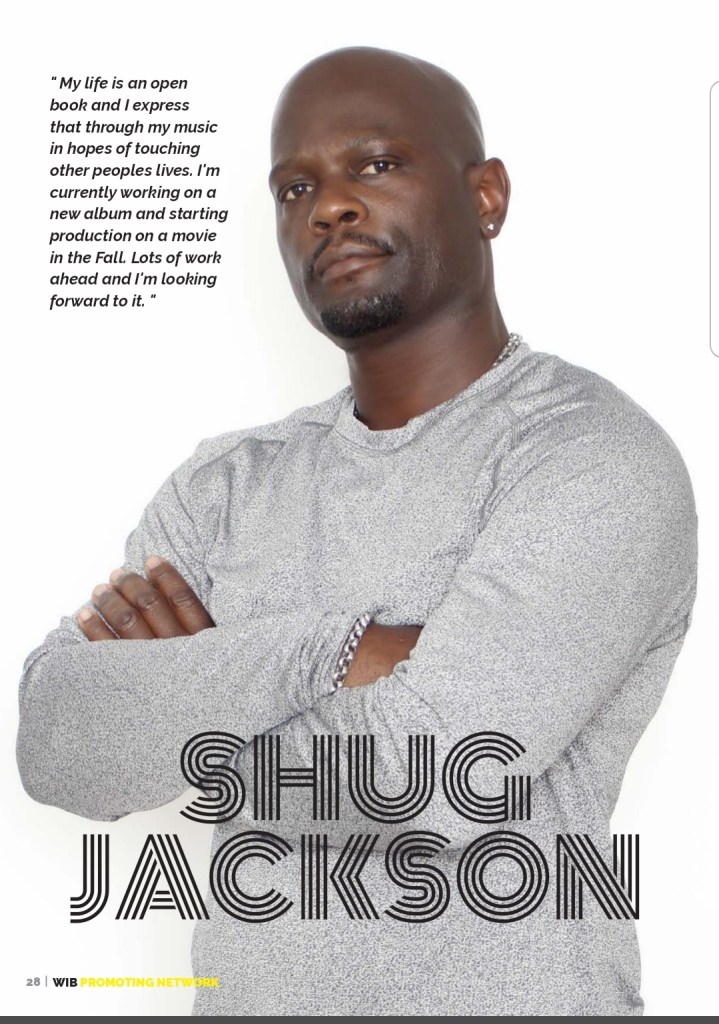 " My life is an open book and I express that through my music in hopes of touching other peoples lives. I'm currently working on a new album and starting production on a movie in the Fall. Lots of work ahead and I'm looking forward to it. "

SHUG
JACKSON

28 | WIB PROMOTING NETWORK